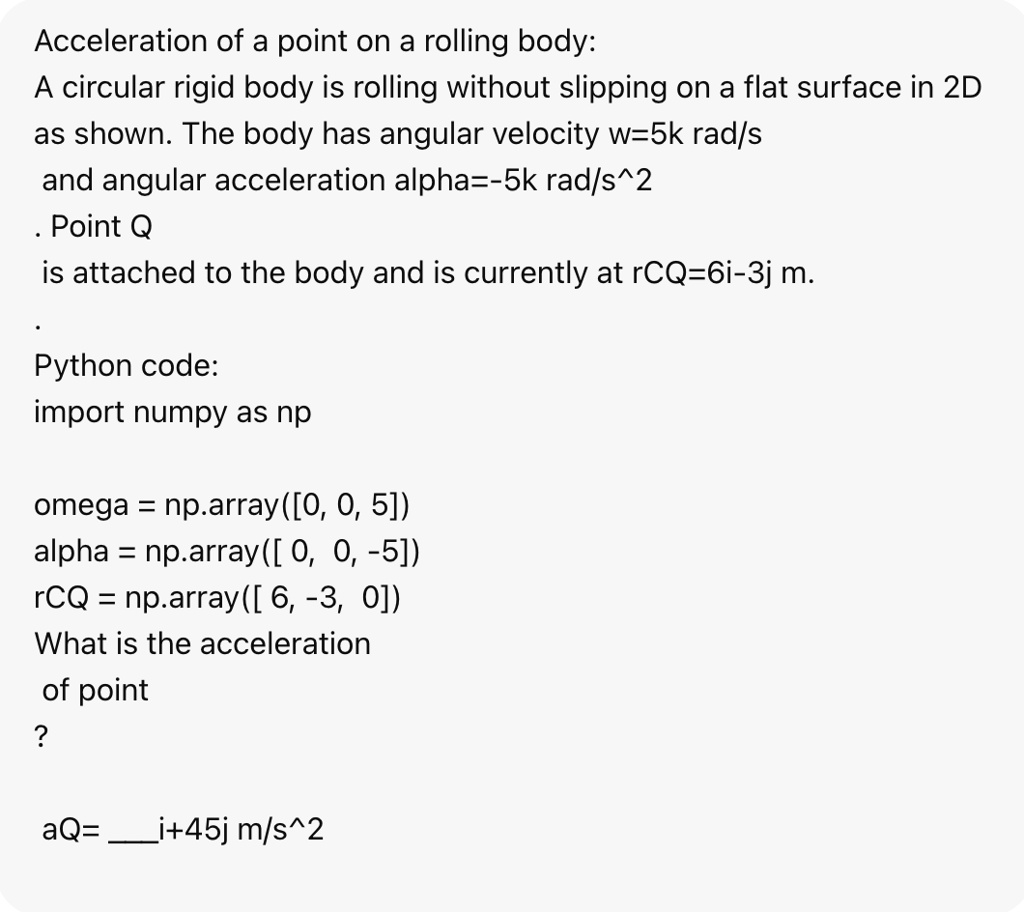 Acceleration of a point on a rolling body:
A circular rigid body is rolling without slipping on a flat surface in 2D as shown. The body has angular velocity w=5k rad/s
and angular acceleration alpha=-5k rad/s^2
. Point Q
is attached to the body and is currently at rCQ=6i-3j m.
.
Python code:
import numpy as np

omega = np.array([0, 0, 5])
alpha = np.array([ 0, 0, -5])
rCQ = np.array([ 6, -3, 0])
What is the acceleration
of point
?

aQ= ___i+45j m/s^2